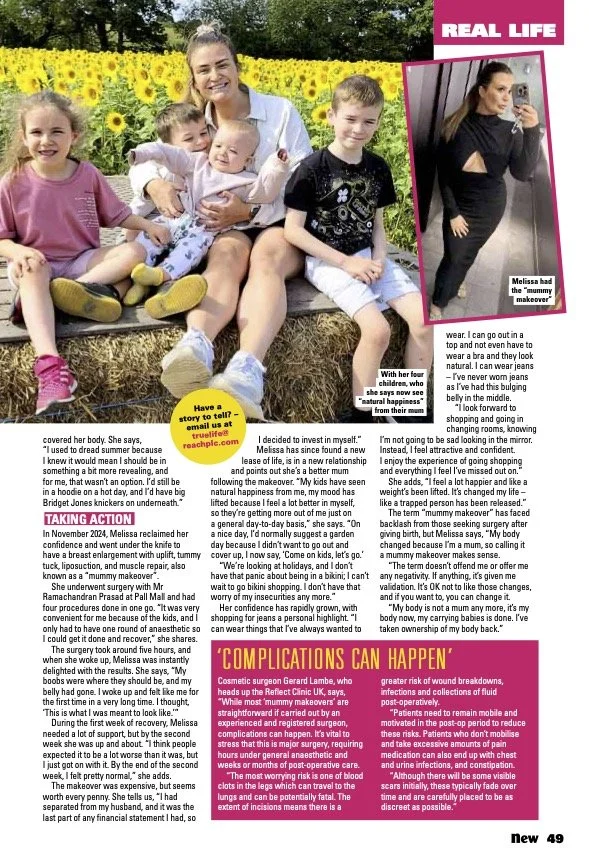 REAL LIFE

Melissa had the "mummy makeover"

With her four children, who she says now see "natural happiness" from their mum

Have a story to tell? – email us at truelife@reachplc.com

covered her body. She says, "I used to dread summer because I knew it would mean I should be in something a bit more revealing, and for me, that wasn't an option. I'd still be in a hoodie on a hot day, and I'd have big Bridget Jones knickers on underneath."

TAKING ACTION

In November 2024, Melissa reclaimed her confidence and went under the knife to have a breast enlargement with uplift, tummy tuck, liposuction, and muscle repair, also known as a "mummy makeover".

She underwent surgery with Mr Ramachandran Prasad at Pall Mall and had four procedures done in one go. "It was very convenient for me because of the kids, and I only had to have one round of anaesthetic so I could get it done and recover," she shares.

The surgery took around five hours, and when she woke up, Melissa was instantly delighted with the results. She says, "My boobs were where they should be, and my belly had gone. I woke up and felt like me for the first time in a very long time. I thought, 'This is what I was meant to look like.'"

During the first week of recovery, Melissa needed a lot of support, but by the second week she was up and about. "I think people expected it to be a lot worse than it was, but I just got on with it. By the end of the second week, I felt pretty normal," she adds.

The makeover was expensive, but seems worth every penny. She tells us, "I had separated from my husband, and it was the last part of any financial statement I had, so I decided to invest in myself."

Melissa has since found a new lease of life, is in a new relationship and points out she's a better mum following the makeover. "My kids have seen natural happiness from me, my mood has lifted because I feel a lot better in myself, so they're getting more out of me just on a general day-to-day basis," she says. "On a nice day, I'd normally suggest a garden day because I didn't want to go out and cover up, I now say, 'Come on kids, let's go.'

"We're looking at holidays, and I don't have that panic about being in a bikini; I can't wait to go bikini shopping. I don't have that worry of my insecurities any more."

Her confidence has rapidly grown, with shopping for jeans a personal highlight. "I can wear things that I've always wanted to wear. I can go out in a top and not even have to wear a bra and they look natural. I can wear jeans – I've never worn jeans as I've had this bulging belly in the middle.

"I look forward to shopping and going in changing rooms, knowing I'm not going to be sad looking in the mirror. Instead, I feel attractive and confident. I enjoy the experience of going shopping and everything I feel I've missed out on."

She adds, "I feel a lot happier and like a weight's been lifted. It's changed my life – like a trapped person has been released."

The term "mummy makeover" has faced backlash from those seeking surgery after giving birth, but Melissa says, "My body changed because I'm a mum, so calling it a mummy makeover makes sense.

"The term doesn't offend me or offer me any negativity. If anything, it's given me validation. It's OK not to like those changes, and if you want to, you can change it.

"My body is not a mum any more, it's my body now, my carrying babies is done. I've taken ownership of my body back."

'COMPLICATIONS CAN HAPPEN'

Cosmetic surgeon Gerard Lambe, who heads up the Reflect Clinic UK, says, "While most 'mummy makeovers' are straightforward if carried out by an experienced and registered surgeon, complications can happen. It's vital to stress that this is major surgery, requiring hours under general anaesthetic and weeks or months of post-operative care.

"The most worrying risk is one of blood clots in the legs which can travel to the lungs and can be potentially fatal. The extent of incisions means there is a greater risk of wound breakdowns, infections and collections of fluid post-operatively.

"Patients need to remain mobile and motivated in the post-op period to reduce these risks. Patients who don't mobilise and take excessive amounts of pain medication can also end up with chest and urine infections, and constipation.

"Although there will be some visible scars initially, these typically fade over time and are carefully placed to be as discreet as possible."

New 49